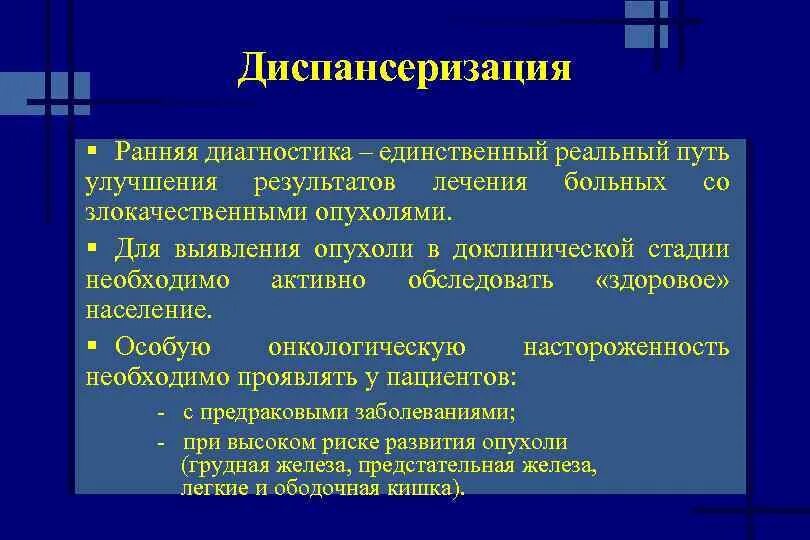 Диспансеризация

▪ Ранняя диагностика – единственный реальный путь улучшения результатов лечения больных со злокачественными опухолями.

▪ Для выявления опухоли в доклинической стадии необходимо активно обследовать «здоровое» население.

▪ Особую онкологическую настороженность необходимо проявлять у пациентов:

- с предраковыми заболеваниями;
- при высоком риске развития опухоли (грудная железа, предстательная железа, легкие и ободочная кишка).